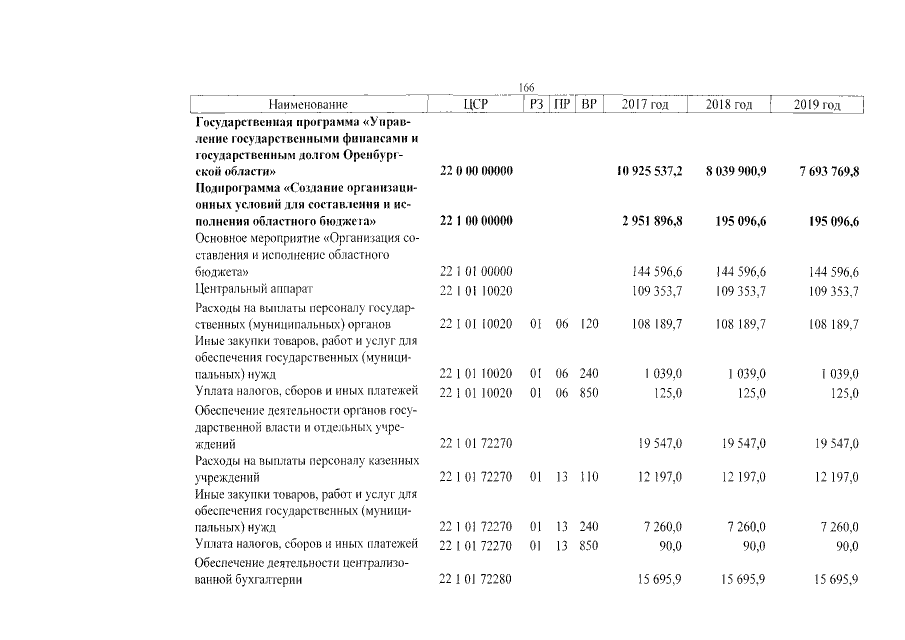 166

| Наименование | ЦСР | РЗ | ПР | ВР | 2017 год | 2018 год | 2019 год |
|---|---|---|---|---|---|---|---|
| Государственная программа «Управление государственными финансами и государственным долгом Оренбургской области» | 22 0 00 00000 | | | | 10 925 537,2 | 8 039 900,9 | 7 693 769,8 |
| Подпрограмма «Создание организационных условий для составления и исполнения областного бюджета» | 22 1 00 00000 | | | | 2 951 896,8 | 195 096,6 | 195 096,6 |
| Основное мероприятие «Организация составления и исполнение областного бюджета» | 22 1 01 00000 | | | | 144 596,6 | 144 596,6 | 144 596,6 |
| Центральный аппарат | 22 1 01 10020 | | | | 109 353,7 | 109 353,7 | 109 353,7 |
| Расходы на выплаты персоналу государственных (муниципальных) органов | 22 1 01 10020 | 01 | 06 | 120 | 108 189,7 | 108 189,7 | 108 189,7 |
| Иные закупки товаров, работ и услуг для обеспечения государственных (муниципальных) нужд | 22 1 01 10020 | 01 | 06 | 240 | 1 039,0 | 1 039,0 | 1 039,0 |
| Уплата налогов, сборов и иных платежей | 22 1 01 10020 | 01 | 06 | 850 | 125,0 | 125,0 | 125,0 |
| Обеспечение деятельности органов государственной власти и отдельных учреждений | 22 1 01 72270 | | | | 19 547,0 | 19 547,0 | 19 547,0 |
| Расходы на выплаты персоналу казенных учреждений | 22 1 01 72270 | 01 | 13 | 110 | 12 197,0 | 12 197,0 | 12 197,0 |
| Иные закупки товаров, работ и услуг для обеспечения государственных (муниципальных) нужд | 22 1 01 72270 | 01 | 13 | 240 | 7 260,0 | 7 260,0 | 7 260,0 |
| Уплата налогов, сборов и иных платежей | 22 1 01 72270 | 01 | 13 | 850 | 90,0 | 90,0 | 90,0 |
| Обеспечение деятельности централизованной бухгалтерии | 22 1 01 72280 | | | | 15 695,9 | 15 695,9 | 15 695,9 |